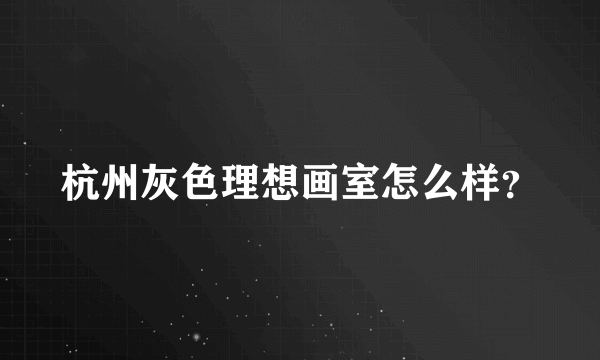 杭州灰色理想画室怎么样?